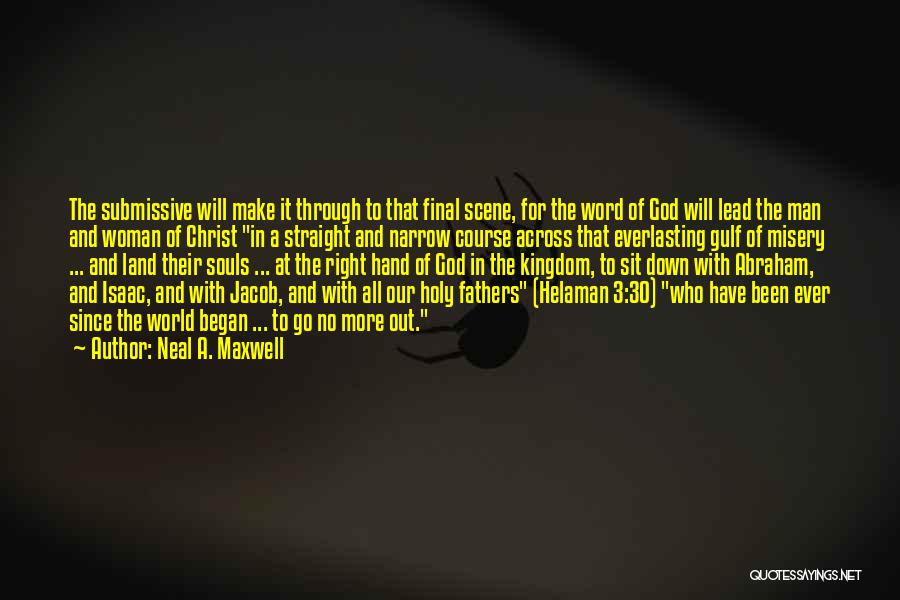 The submissive will make it through to that final scene, for the word of God will lead the man and woman of Christ "in a straight and narrow course across that everlasting gulf of misery ... and land their souls ... at the right hand of God in the kingdom, to sit down with Abraham, and Isaac, and with Jacob, and with all our holy fathers" (Helaman 3:30) "who have been ever since the world began ... to go no more out."

~ Author: Neal A. Maxwell

QUOTESSAYINGS.NET